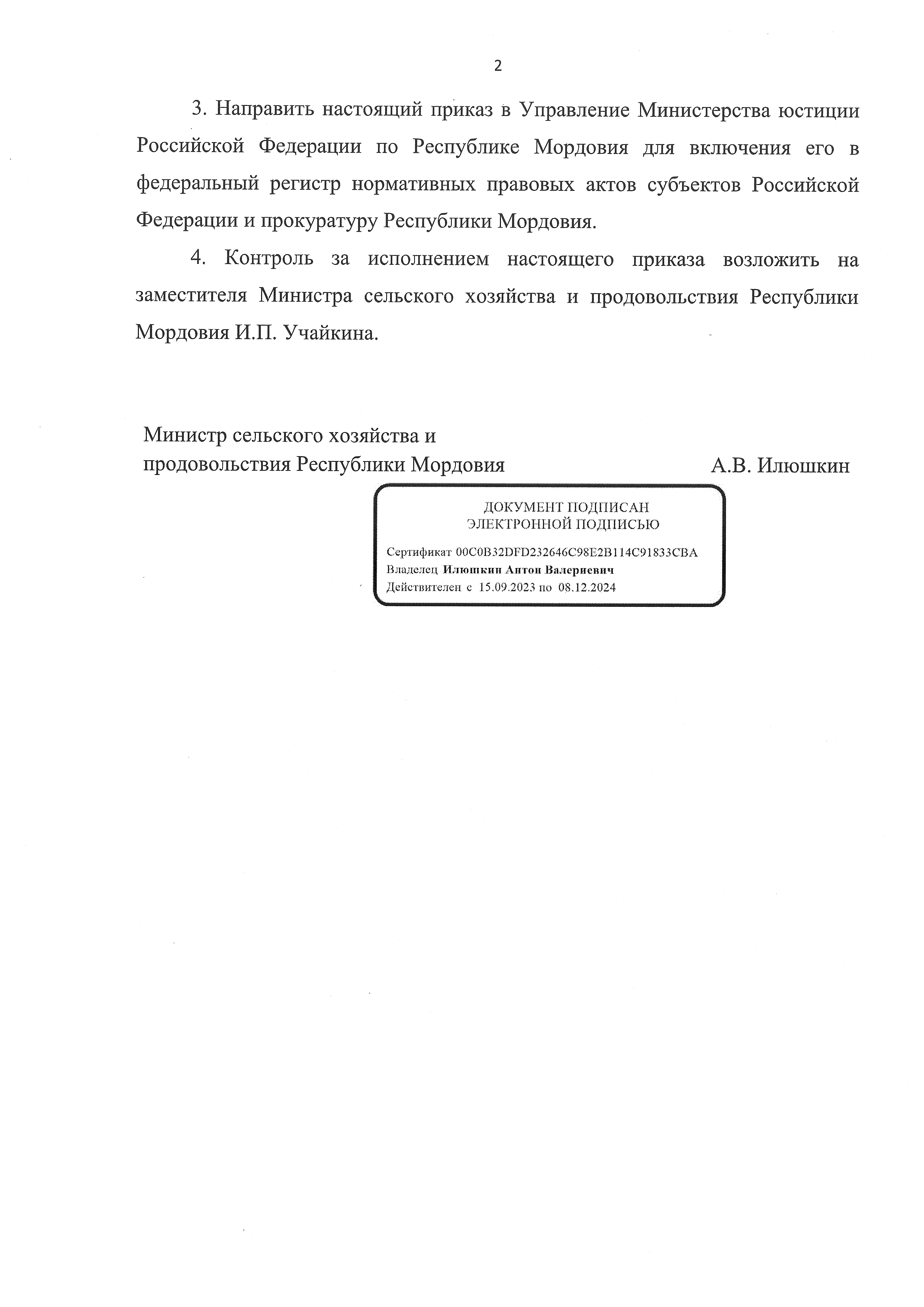 2

3. Направить настоящий приказ в Управление Министерства юстиции Российской Федерации по Республике Мордовия для включения его в федеральный регистр нормативных правовых актов субъектов Российской Федерации и прокуратуру Республики Мордовия.

4. Контроль за исполнением настоящего приказа возложить на заместителя Министра сельского хозяйства и продовольствия Республики Мордовия И.П. Учайкина.

Министр сельского хозяйства и продовольствия Республики Мордовия

А.В. Илюшкин

ДОКУМЕНТ ПОДПИСАН ЭЛЕКТРОННОЙ ПОДПИСЬЮ

Сертификат 00C0B32DFD232646C98E2B114C91833CBA
Владелец Илюшкин Антон Валериевич
Действителен с 15.09.2023 по 08.12.2024